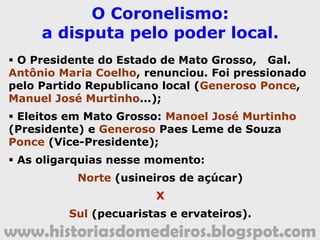 O Coronelismo:
a disputa pelo poder local.

▪ O Presidente do Estado de Mato Grosso, Gal. Antônio Maria Coelho, renunciou. Foi pressionado pelo Partido Republicano local (Generoso Ponce, Manuel José Murtinho...);

▪ Eleitos em Mato Grosso: Manoel José Murtinho (Presidente) e Generoso Paes Leme de Souza Ponce (Vice-Presidente);

▪ As oligarquias nesse momento:

Norte (usineiros de açúcar)

X

Sul (pecuaristas e ervateiros).

www.historiasdomedeiros.blogspot.com